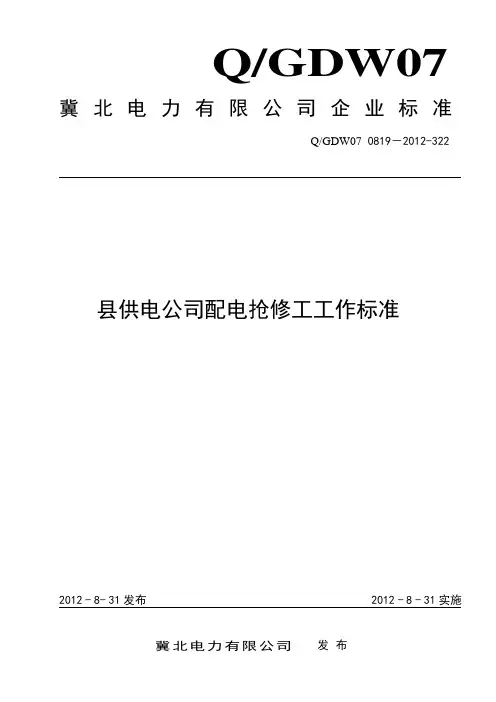 Q/GDW07

冀北电力有限公司企业标准

Q/GDW07 0819－2012-322

县供电公司配电抢修工工作标准

2012－8－31 发布

2012－8－31 实施

冀北电力有限公司 发布